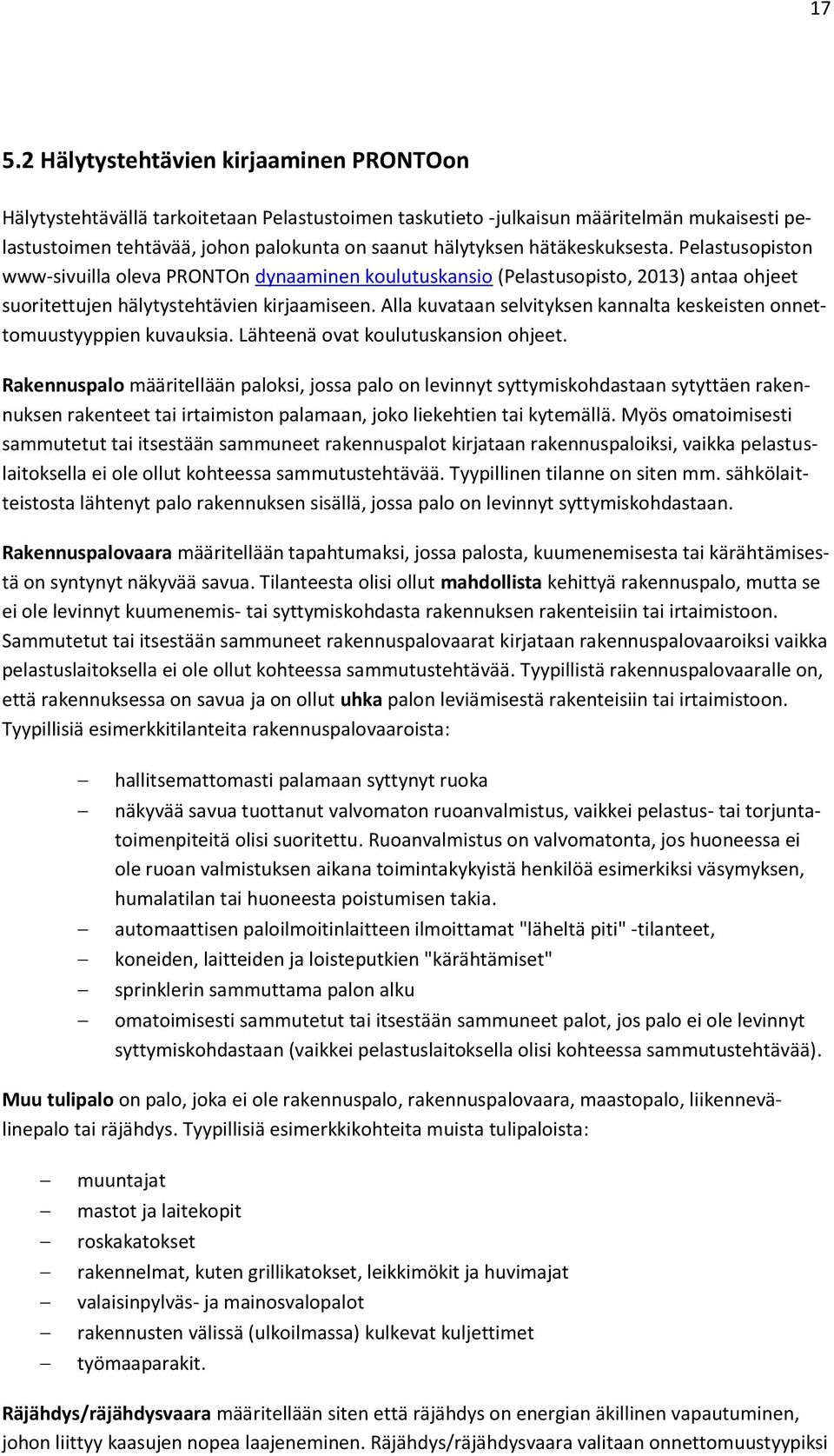 17

5.2 Hälytystehtävien kirjaaminen PRONTOon

Hälytystehtävällä tarkoitetaan Pelastustoimen taskutieto -julkaisun määritelmän mukaisesti pelastustoimen tehtävää, johon palokunta on saanut hälytyksen hätäkeskuksesta. Pelastusopiston www-sivuilla oleva PRONTOn dynaaminen koulutuskansio (Pelastusopisto, 2013) antaa ohjeet suoritettujen hälytystehtävien kirjaamiseen. Alla kuvataan selvityksen kannalta keskeisten onnettomuustyyppien kuvauksia. Lähteenä ovat koulutuskansion ohjeet.

Rakennuspalo määritellään paloksi, jossa palo on levinnyt syttymiskohdastaan sytyttäen rakennuksen rakenteet tai irtaimiston palamaan, joko liekehtien tai kytemällä. Myös omatoimisesti sammutetut tai itsestään sammuneet rakennuspalot kirjataan rakennuspaloiksi, vaikka pelastuslaitoksella ei ole ollut kohteessa sammutustehtävää. Tyypillinen tilanne on siten mm. sähkölaitteistosta lähtenyt palo rakennuksen sisällä, jossa palo on levinnyt syttymiskohdastaan.

Rakennuspalovaara määritellään tapahtumaksi, jossa palosta, kuumenemisesta tai kärähtämisestä on syntynyt näkyvää savua. Tilanteesta olisi ollut mahdollista kehittyä rakennuspalo, mutta se ei ole levinnyt kuumenemis- tai syttymiskohdasta rakennuksen rakenteisiin tai irtaimistoon. Sammutetut tai itsestään sammuneet rakennuspalovaarat kirjataan rakennuspalovaaroiksi vaikka pelastuslaitoksella ei ole ollut kohteessa sammutustehtävää. Tyypillistä rakennuspalovaaralle on, että rakennuksessa on savua ja on ollut uhka palon leviämisestä rakenteisiin tai irtaimistoon. Tyypillisiä esimerkkitilanteita rakennuspalovaaroista:

– hallitsemattomasti palamaan syttynyt ruoka
– näkyvää savua tuottanut valvomaton ruoanvalmistus, vaikkei pelastus- tai torjuntatoimenpiteitä olisi suoritettu. Ruoanvalmistus on valvomatonta, jos huoneessa ei ole ruoan valmistuksen aikana toimintakykyistä henkilöä esimerkiksi väsymyksen, humalatilan tai huoneesta poistumisen takia.
– automaattisen paloilmoitinlaitteen ilmoittamat "läheltä piti" -tilanteet,
– koneiden, laitteiden ja loisteputkien "kärähtämiset"
– sprinklerin sammuttama palon alku
– omatoimisesti sammutetut tai itsestään sammuneet palot, jos palo ei ole levinnyt syttymiskohdastaan (vaikkei pelastuslaitoksella olisi kohteessa sammutustehtävää).

Muu tulipalo on palo, joka ei ole rakennuspalo, rakennuspalovaara, maastopalo, liikennevälinepalo tai räjähdys. Tyypillisiä esimerkkikohteita muista tulipaloista:

– muuntajat
– mastot ja laitekopit
– roskakatokset
– rakennelmat, kuten grillikatokset, leikkimökit ja huvimajat
– valaisinpylväs- ja mainosvalopalot
– rakennusten välissä (ulkoilmassa) kulkevat kuljettimet
– työmaaparakit.

Räjähdys/räjähdysvaara määritellään siten että räjähdys on energian äkillinen vapautuminen, johon liittyy kaasujen nopea laajeneminen. Räjähdys/räjähdysvaara valitaan onnettomuustyypiksi